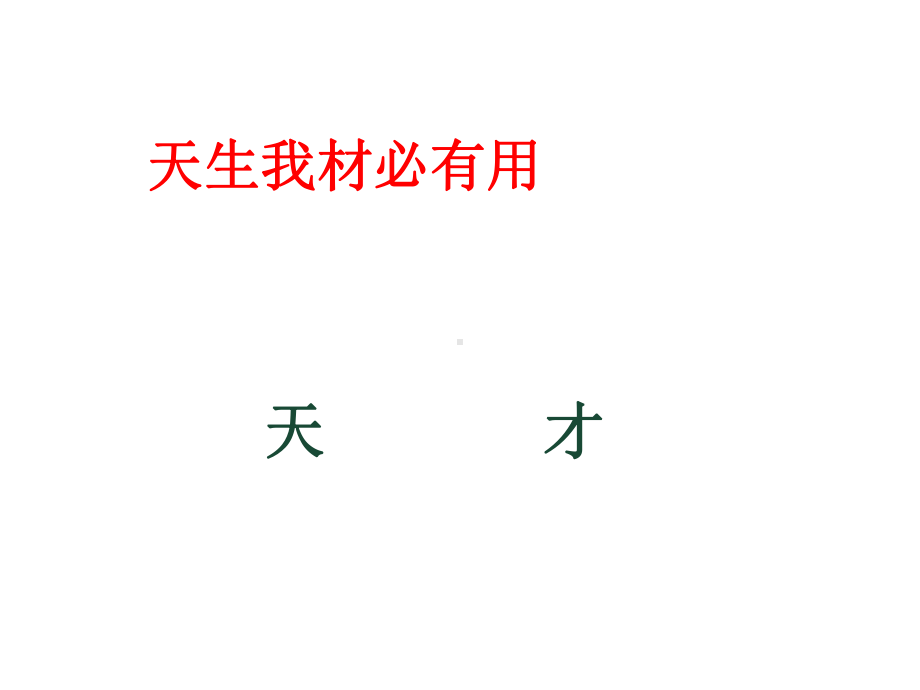 天生我材必有用

天　　才